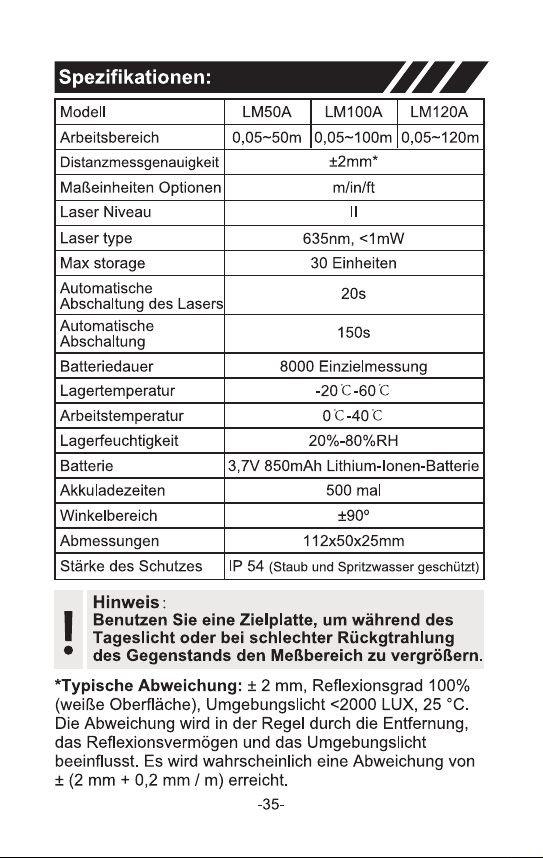 Spezifikationen:

| Modell | LM50A | LM100A | LM120A |
|---|---|---|---|
| Arbeitsbereich | 0,05~50m | 0,05~100m | 0,05~120m |
| Distanzmessgenauigkeit | ±2mm* | | |
| Maßeinheiten Optionen | m/in/ft | | |
| Laser Niveau | II | | |
| Laser type | 635nm, <1mW | | |
| Max storage | 30 Einheiten | | |
| Automatische Abschaltung des Lasers | 20s | | |
| Automatische Abschaltung | 150s | | |
| Batteriedauer | 8000 Einzielmessung | | |
| Lagertemperatur | -20℃-60℃ | | |
| Arbeitstemperatur | 0℃-40℃ | | |
| Lagerfeuchtigkeit | 20%-80%RH | | |
| Batterie | 3,7V 850mAh Lithium-Ionen-Batterie | | |
| Akkuladezeiten | 500 mal | | |
| Winkelbereich | ±90° | | |
| Abmessungen | 112x50x25mm | | |
| Stärke des Schutzes | IP 54 (Staub und Spritzwasser geschützt) | | |

!

Hinweis:
Benutzen Sie eine Zielplatte, um während des Tageslicht oder bei schlechter Rückgtrahlung des Gegenstands den Meßbereich zu vergrößern.

*Typische Abweichung: ± 2 mm, Reflexionsgrad 100% (weiße Oberfläche), Umgebungslicht <2000 LUX, 25 °C. Die Abweichung wird in der Regel durch die Entfernung, das Reflexionsvermögen und das Umgebungslicht beeinflusst. Es wird wahrscheinlich eine Abweichung von ± (2 mm + 0,2 mm / m) erreicht.

-35-